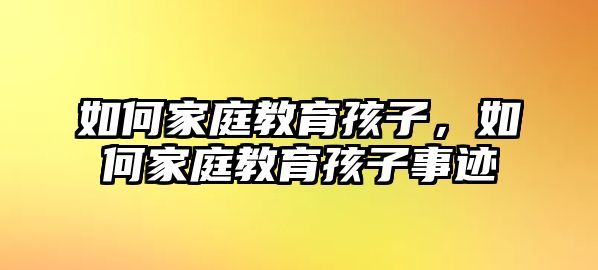 如何家庭教育孩子，如何家庭教育孩子事迹